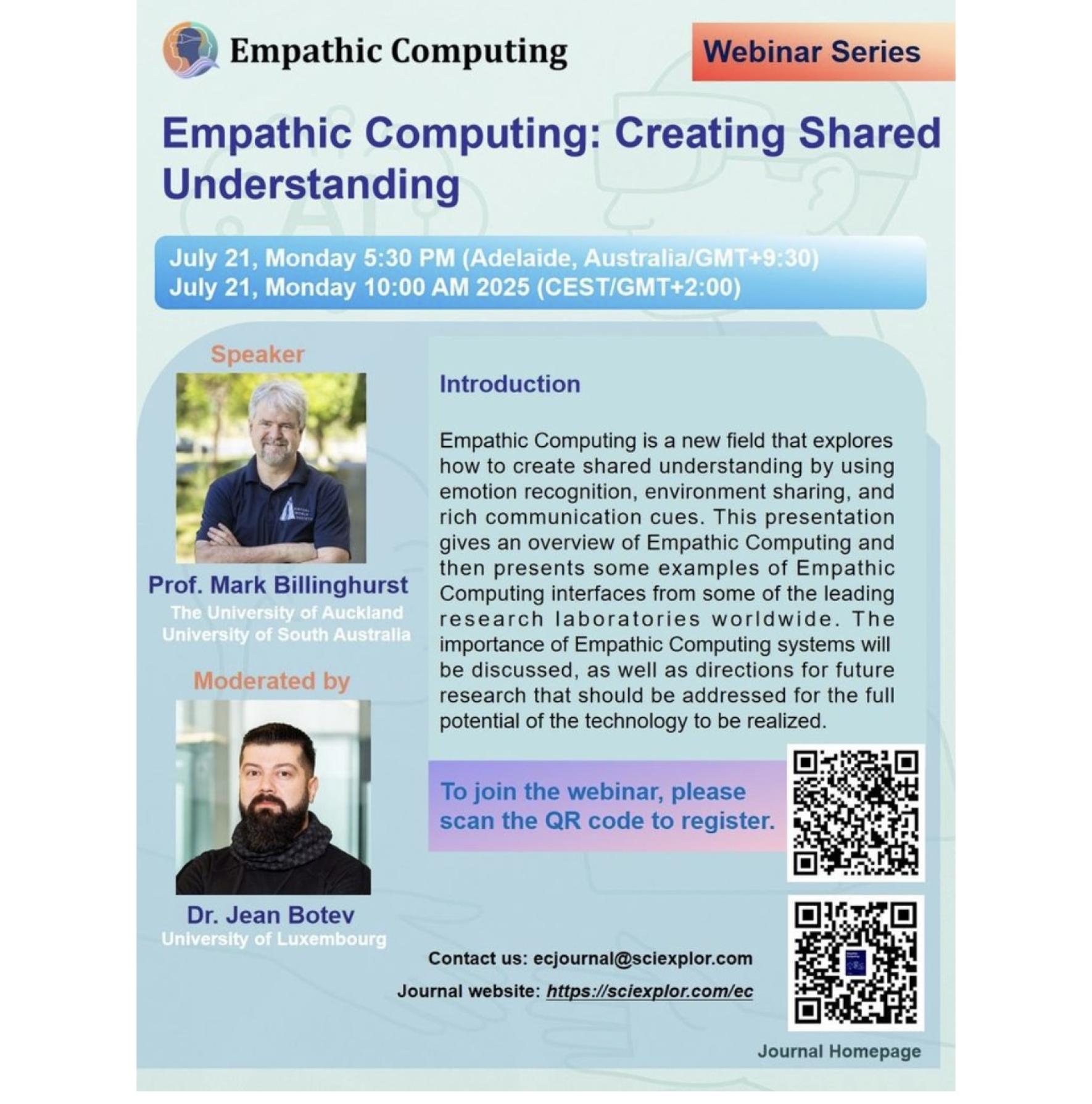 Empathic Computing

Webinar Series

Empathic Computing: Creating Shared Understanding

July 21, Monday 5:30 PM (Adelaide, Australia/GMT+9:30)
July 21, Monday 10:00 AM 2025 (CEST/GMT+2:00)

Speaker

Prof. Mark Billinghurst
The University of Auckland
University of South Australia

Moderated by

Dr. Jean Botev
University of Luxembourg

Introduction

Empathic Computing is a new field that explores how to create shared understanding by using emotion recognition, environment sharing, and rich communication cues. This presentation gives an overview of Empathic Computing and then presents some examples of Empathic Computing interfaces from some of the leading research laboratories worldwide. The importance of Empathic Computing systems will be discussed, as well as directions for future research that should be addressed for the full potential of the technology to be realized.

To join the webinar, please scan the QR code to register.

Contact us: ecjournal@sciexplor.com

Journal website: https://sciexplor.com/ec

Journal Homepage